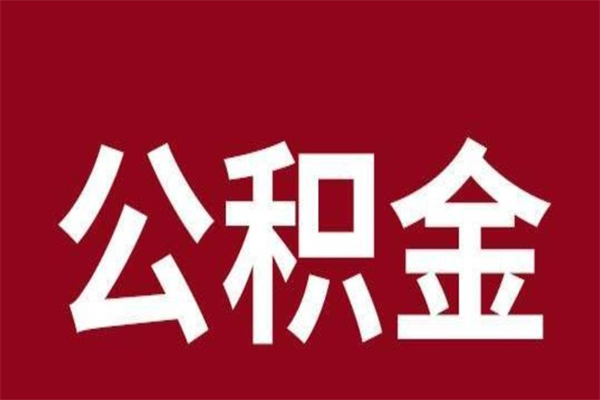 公积金